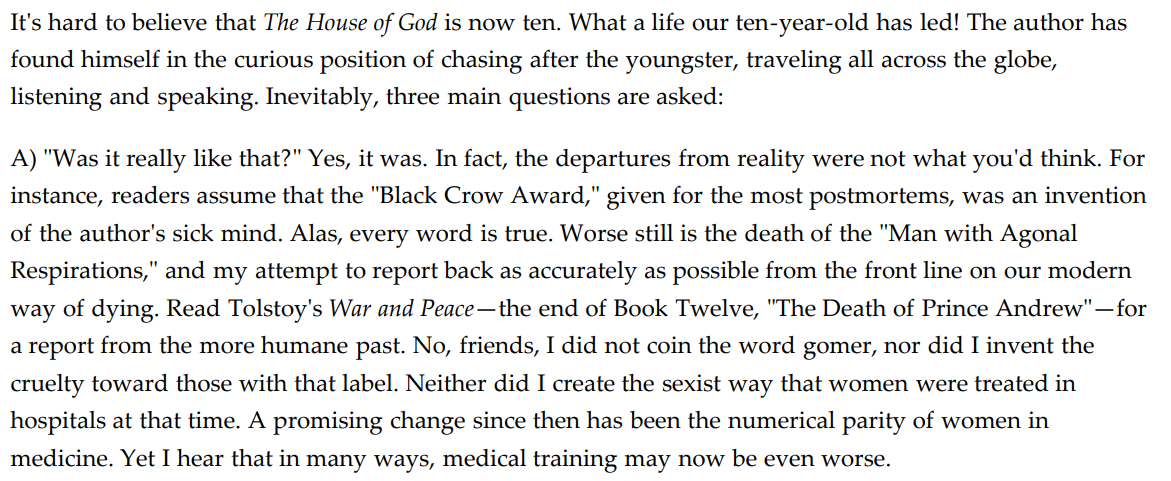 It's hard to believe that The House of God is now ten. What a life our ten-year-old has led! The author has found himself in the curious position of chasing after the youngster, traveling all across the globe, listening and speaking. Inevitably, three main questions are asked:

A) "Was it really like that?" Yes, it was. In fact, the departures from reality were not what you'd think. For instance, readers assume that the "Black Crow Award," given for the most postmortems, was an invention of the author's sick mind. Alas, every word is true. Worse still is the death of the "Man with Agonal Respirations," and my attempt to report back as accurately as possible from the front line on our modern way of dying. Read Tolstoy's War and Peace—the end of Book Twelve, "The Death of Prince Andrew"—for a report from the more humane past. No, friends, I did not coin the word gomer, nor did I invent the cruelty toward those with that label. Neither did I create the sexist way that women were treated in hospitals at that time. A promising change since then has been the numerical parity of women in medicine. Yet I hear that in many ways, medical training may now be even worse.